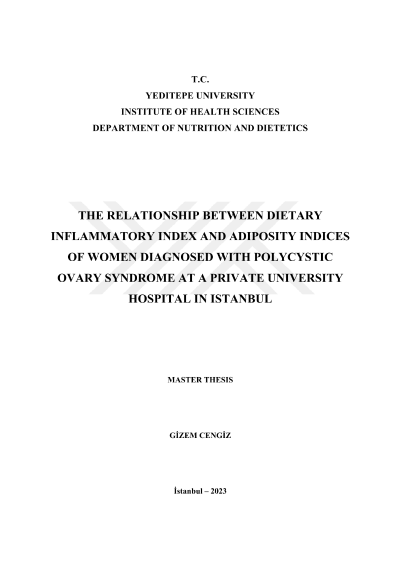 T.C.
YEDITEPE UNIVERSITY
INSTITUTE OF HEALTH SCIENCES
DEPARTMENT OF NUTRITION AND DIETETICS

THE RELATIONSHIP BETWEEN DIETARY INFLAMMATORY INDEX AND ADIPOSITY INDICES OF WOMEN DIAGNOSED WITH POLYCYSTIC OVARY SYNDROME AT A PRIVATE UNIVERSITY HOSPITAL IN ISTANBUL

MASTER THESIS

GİZEM CENGİZ

İstanbul – 2023